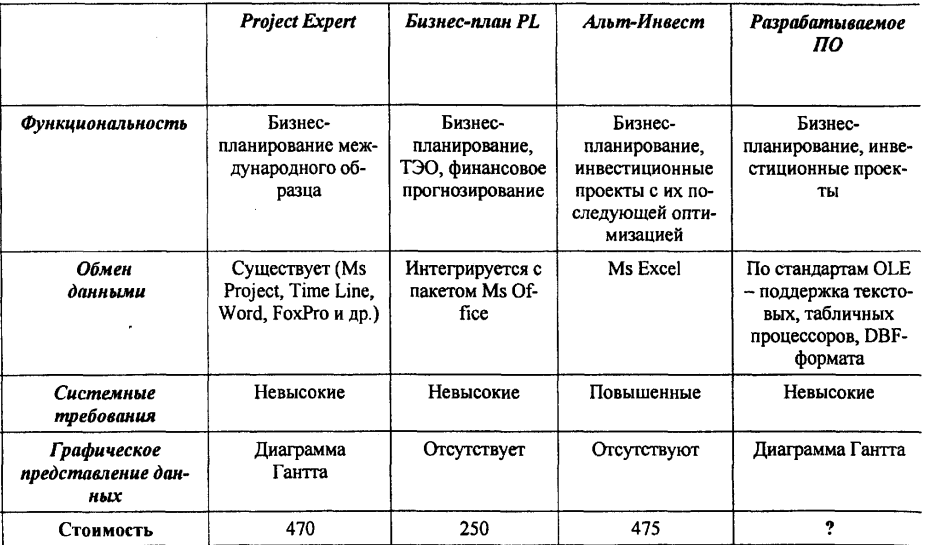 | | Project Expert | Бизнес-план PL | Альт-Инвест | Разрабатываемое ПО |
|---|---|---|---|---|
| Функциональность | Бизнес-планирование международного образца | Бизнес-планирование, ТЭО, финансовое прогнозирование | Бизнес-планирование, инвестиционные проекты с их последующей оптимизацией | Бизнес-планирование, инвестиционные проекты |
| Обмен данными | Существует (Ms Project, Time Line, Word, FoxPro и др.) | Интегрируется с пакетом Ms Office | Ms Excel | По стандартам OLE – поддержка текстовых, табличных процессоров, DBF-формата |
| Системные требования | Невысокие | Невысокие | Повышенные | Невысокие |
| Графическое представление данных | Диаграмма Гантта | Отсутствует | Отсутствуют | Диаграмма Гантта |
| Стоимость | 470 | 250 | 475 | ? |